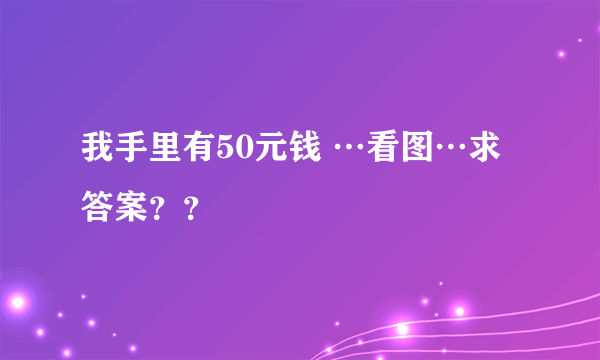 我手里有50元钱 …看图…求答案？？